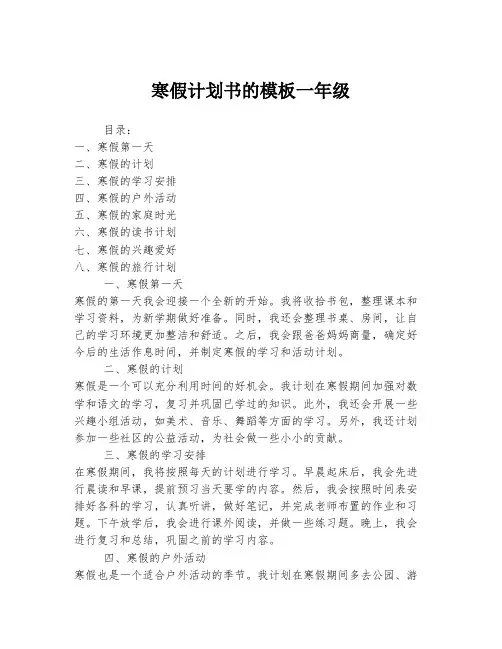 寒假计划书的模板一年级

目录：
一、寒假第一天
二、寒假的计划
三、寒假的学习安排
四、寒假的户外活动
五、寒假的家庭时光
六、寒假的读书计划
七、寒假的兴趣爱好
八、寒假的旅行计划

一、寒假第一天

寒假的第一天我会迎接一个全新的开始。我将收拾书包，整理课本和学习资料，为新学期做好准备。同时，我还会整理书桌、房间，让自己的学习环境更加整洁和舒适。之后，我会跟爸爸妈妈商量，确定好今后的生活作息时间，并制定寒假的学习和活动计划。

二、寒假的计划

寒假是一个可以充分利用时间的好机会。我计划在寒假期间加强对数学和语文的学习，复习并巩固已学过的知识。此外，我还会开展一些兴趣小组活动，如美术、音乐、舞蹈等方面的学习。另外，我还计划参加一些社区的公益活动，为社会做一些小小的贡献。

三、寒假的学习安排

在寒假期间，我将按照每天的计划进行学习。早晨起床后，我会先进行晨读和早课，提前预习当天要学的内容。然后，我会按照时间表安排好各科的学习，认真听讲，做好笔记，并完成老师布置的作业和习题。下午放学后，我会进行课外阅读，并做一些练习题。晚上，我会进行复习和总结，巩固之前的学习内容。

四、寒假的户外活动

寒假也是一个适合户外活动的季节。我计划在寒假期间多去公园、游